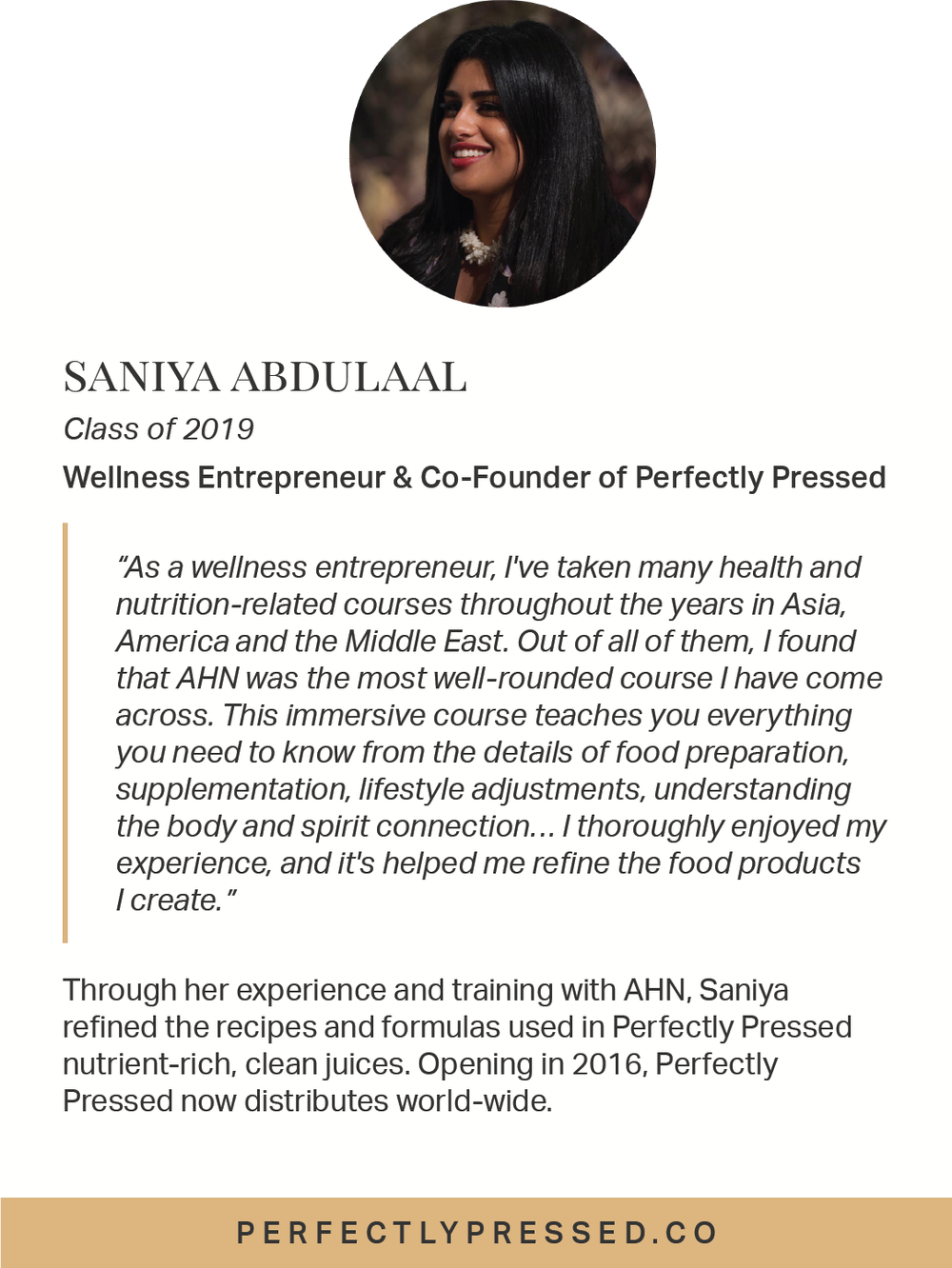 SANIYA ABDULAAL

Class of 2019

Wellness Entrepreneur & Co-Founder of Perfectly Pressed

“As a wellness entrepreneur, I've taken many health and nutrition-related courses throughout the years in Asia, America and the Middle East. Out of all of them, I found that AHN was the most well-rounded course I have come across. This immersive course teaches you everything you need to know from the details of food preparation, supplementation, lifestyle adjustments, understanding the body and spirit connection... I thoroughly enjoyed my experience, and it's helped me refine the food products I create.”

Through her experience and training with AHN, Saniya refined the recipes and formulas used in Perfectly Pressed nutrient-rich, clean juices. Opening in 2016, Perfectly Pressed now distributes world-wide.

PERFECTLYPRESSED.CO